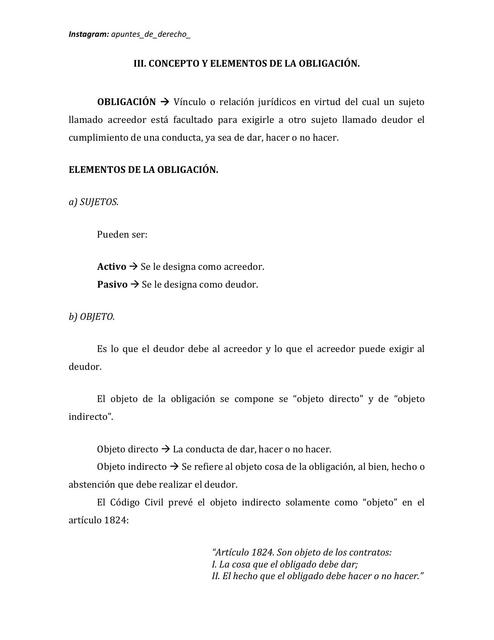 Instagram: apuntes_de_derecho_

III. CONCEPTO Y ELEMENTOS DE LA OBLIGACIÓN.

OBLIGACIÓN → Vínculo o relación jurídicos en virtud del cual un sujeto llamado acreedor está facultado para exigirle a otro sujeto llamado deudor el cumplimiento de una conducta, ya sea de dar, hacer o no hacer.

ELEMENTOS DE LA OBLIGACIÓN.

a) SUJETOS.

Pueden ser:

Activo → Se le designa como acreedor.
Pasivo → Se le designa como deudor.

b) OBJETO.

Es lo que el deudor debe al acreedor y lo que el acreedor puede exigir al deudor.

El objeto de la obligación se compone se "objeto directo" y de "objeto indirecto".

Objeto directo → La conducta de dar, hacer o no hacer.
Objeto indirecto → Se refiere al objeto cosa de la obligación, al bien, hecho o abstención que debe realizar el deudor.

El Código Civil prevé el objeto indirecto solamente como "objeto" en el artículo 1824:

"Artículo 1824. Son objeto de los contratos:
I. La cosa que el obligado debe dar;
II. El hecho que el obligado debe hacer o no hacer."